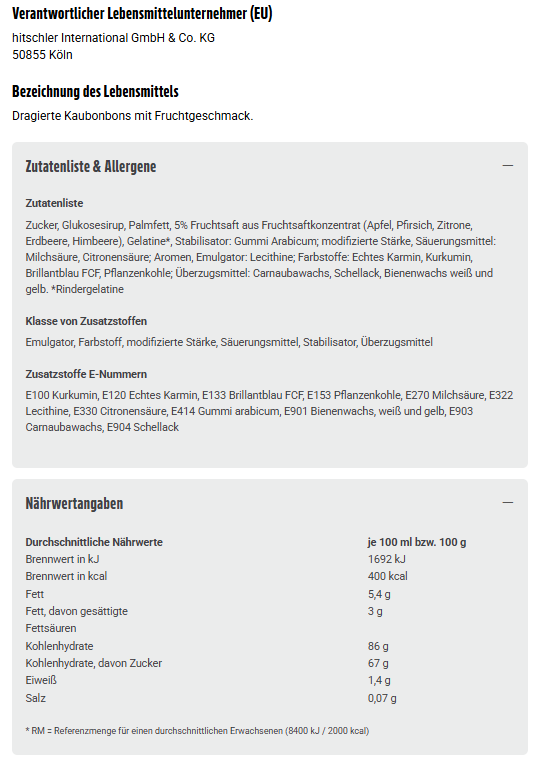 Verantwortlicher Lebensmittelunternehmer (EU)

hitschler International GmbH & Co. KG
50855 Köln

Bezeichnung des Lebensmittels

Dragierte Kaubonbons mit Fruchtgeschmack.

Zutatenliste & Allergene

—

Zutatenliste

Zucker, Glukosesirup, Palmfett, 5% Fruchtsaft aus Fruchtsaftkonzentrat (Apfel, Pfirsich, Zitrone, Erdbeere, Himbeere), Gelatine*, Stabilisator: Gummi Arabicum; modifizierte Stärke, Säuerungsmittel: Milchsäure, Citronensäure; Aromen, Emulgator: Lecithine; Farbstoffe: Echtes Karmin, Kurkumin, Brillantblau FCF, Pflanzenkohle; Überzugsmittel: Carnaubawachs, Schellack, Bienenwachs weiß und gelb. *Rindergelatine

Klasse von Zusatzstoffen

Emulgator, Farbstoff, modifizierte Stärke, Säuerungsmittel, Stabilisator, Überzugsmittel

Zusatzstoffe E-Nummern

E100 Kurkumin, E120 Echtes Karmin, E133 Brillantblau FCF, E153 Pflanzenkohle, E270 Milchsäure, E322 Lecithine, E330 Citronensäure, E414 Gummi arabicum, E901 Bienenwachs, weiß und gelb, E903 Carnaubawachs, E904 Schellack

Nährwertangaben

—

| Durchschnittliche Nährwerte | je 100 ml bzw. 100 g |
|---|---|
| Brennwert in kJ | 1692 kJ |
| Brennwert in kcal | 400 kcal |
| Fett | 5,4 g |
| Fett, davon gesättigte Fettsäuren | 3 g |
| Kohlenhydrate | 86 g |
| Kohlenhydrate, davon Zucker | 67 g |
| Eiweiß | 1,4 g |
| Salz | 0,07 g |

* RM = Referenzmenge für einen durchschnittlichen Erwachsenen (8400 kJ / 2000 kcal)